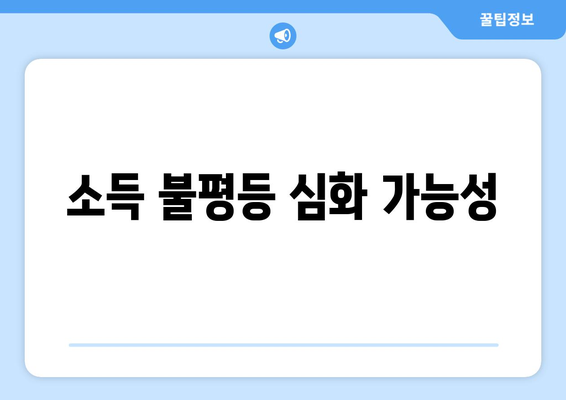 꿀팁정보

소득 불평등 심화 가능성